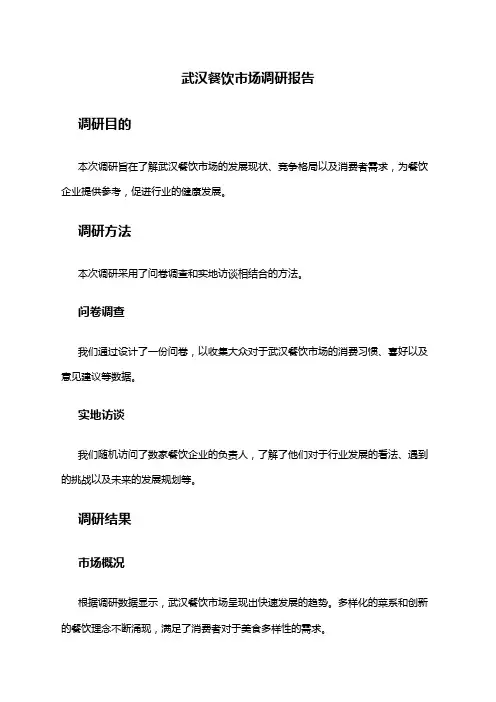 武汉餐饮市场调研报告

调研目的

本次调研旨在了解武汉餐饮市场的发展现状、竞争格局以及消费者需求，为餐饮企业提供参考，促进行业的健康发展。

调研方法

本次调研采用了问卷调查和实地访谈相结合的方法。

问卷调查

我们通过设计了一份问卷，以收集大众对于武汉餐饮市场的消费习惯、喜好以及意见建议等数据。

实地访谈

我们随机访问了数家餐饮企业的负责人，了解了他们对于行业发展的看法、遇到的挑战以及未来的发展规划等。

调研结果

市场概况

根据调研数据显示，武汉餐饮市场呈现出快速发展的趋势。多样化的菜系和创新的餐饮理念不断涌现，满足了消费者对于美食多样性的需求。